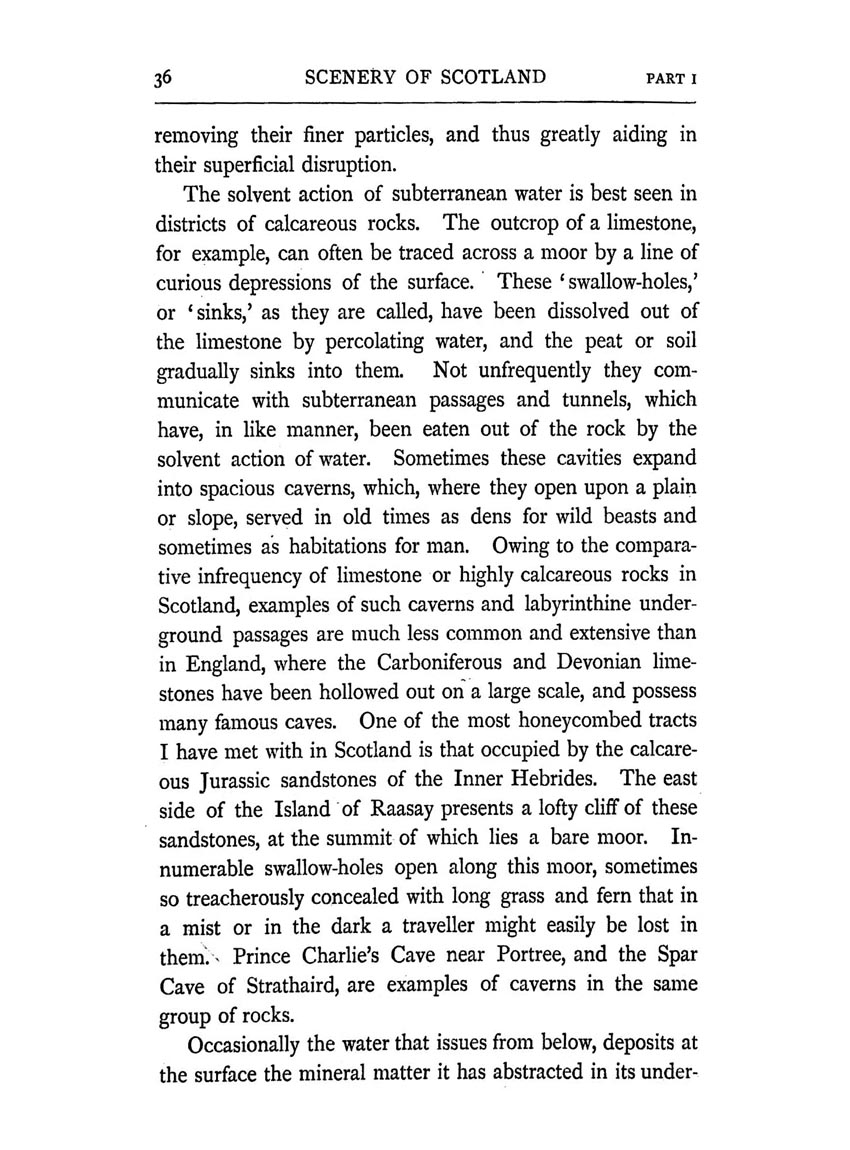 36 SCENERY OF SCOTLAND PART I

removing their finer particles, and thus greatly aiding in their superficial disruption.

The solvent action of subterranean water is best seen in districts of calcareous rocks. The outcrop of a limestone, for example, can often be traced across a moor by a line of curious depressions of the surface. These 'swallow-holes,' or 'sinks,' as they are called, have been dissolved out of the limestone by percolating water, and the peat or soil gradually sinks into them. Not unfrequently they communicate with subterranean passages and tunnels, which have, in like manner, been eaten out of the rock by the solvent action of water. Sometimes these cavities expand into spacious caverns, which, where they open upon a plain or slope, served in old times as dens for wild beasts and sometimes as habitations for man. Owing to the comparative infrequency of limestone or highly calcareous rocks in Scotland, examples of such caverns and labyrinthine underground passages are much less common and extensive than in England, where the Carboniferous and Devonian limestones have been hollowed out on a large scale, and possess many famous caves. One of the most honeycombed tracts I have met with in Scotland is that occupied by the calcareous Jurassic sandstones of the Inner Hebrides. The east side of the Island of Raasay presents a lofty cliff of these sandstones, at the summit of which lies a bare moor. Innumerable swallow-holes open along this moor, sometimes so treacherously concealed with long grass and fern that in a mist or in the dark a traveller might easily be lost in them. Prince Charlie's Cave near Portree, and the Spar Cave of Strathaird, are examples of caverns in the same group of rocks.

Occasionally the water that issues from below, deposits at the surface the mineral matter it has abstracted in its under-